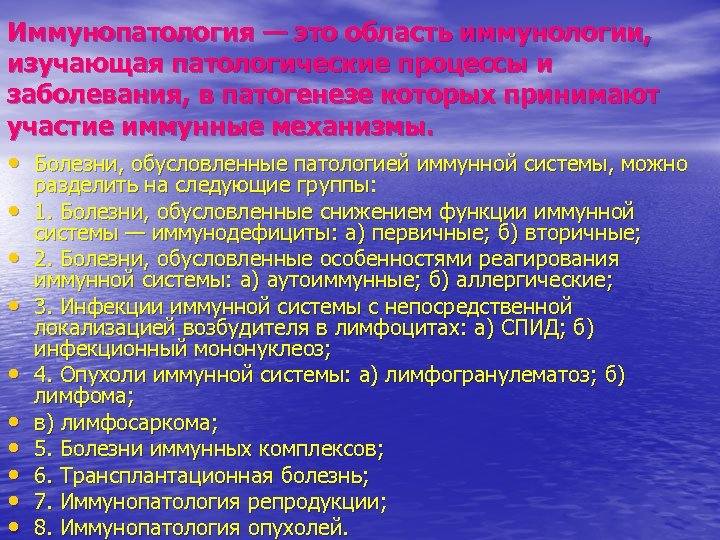 Иммунопатология — это область иммунологии, изучающая патологические процессы и заболевания, в патогенезе которых принимают участие иммунные механизмы.

• Болезни, обусловленные патологией иммунной системы, можно разделить на следующие группы:
• 1. Болезни, обусловленные снижением функции иммунной системы — иммунодефициты: а) первичные; б) вторичные;
• 2. Болезни, обусловленные особенностями реагирования иммунной системы: а) аутоиммунные; б) аллергические;
• 3. Инфекции иммунной системы с непосредственной локализацией возбудителя в лимфоцитах: а) СПИД; б) инфекционный мононуклеоз;
• 4. Опухоли иммунной системы: а) лимфогранулематоз; б) лимфома;
• в) лимфосаркома;
• 5. Болезни иммунных комплексов;
• 6. Трансплантационная болезнь;
• 7. Иммунопатология репродукции;
• 8. Иммунопатология опухолей.